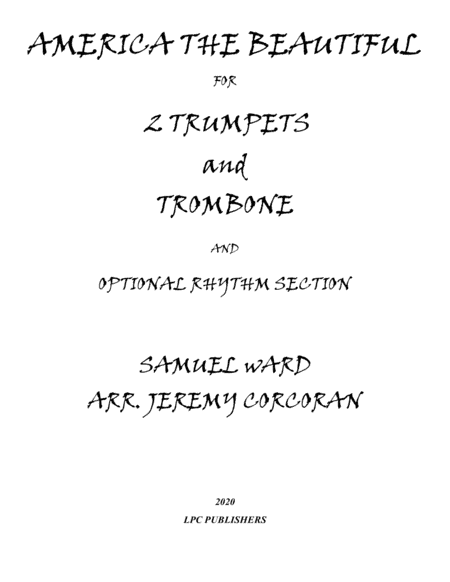 AMERICA THE BEAUTIFUL

FOR

2 TRUMPETS
and
TROMBONE

AND

OPTIONAL RHYTHM SECTION

SAMUEL wARD
ARR. JEREMY CORCORAN

2020
LPC PUBLISHERS